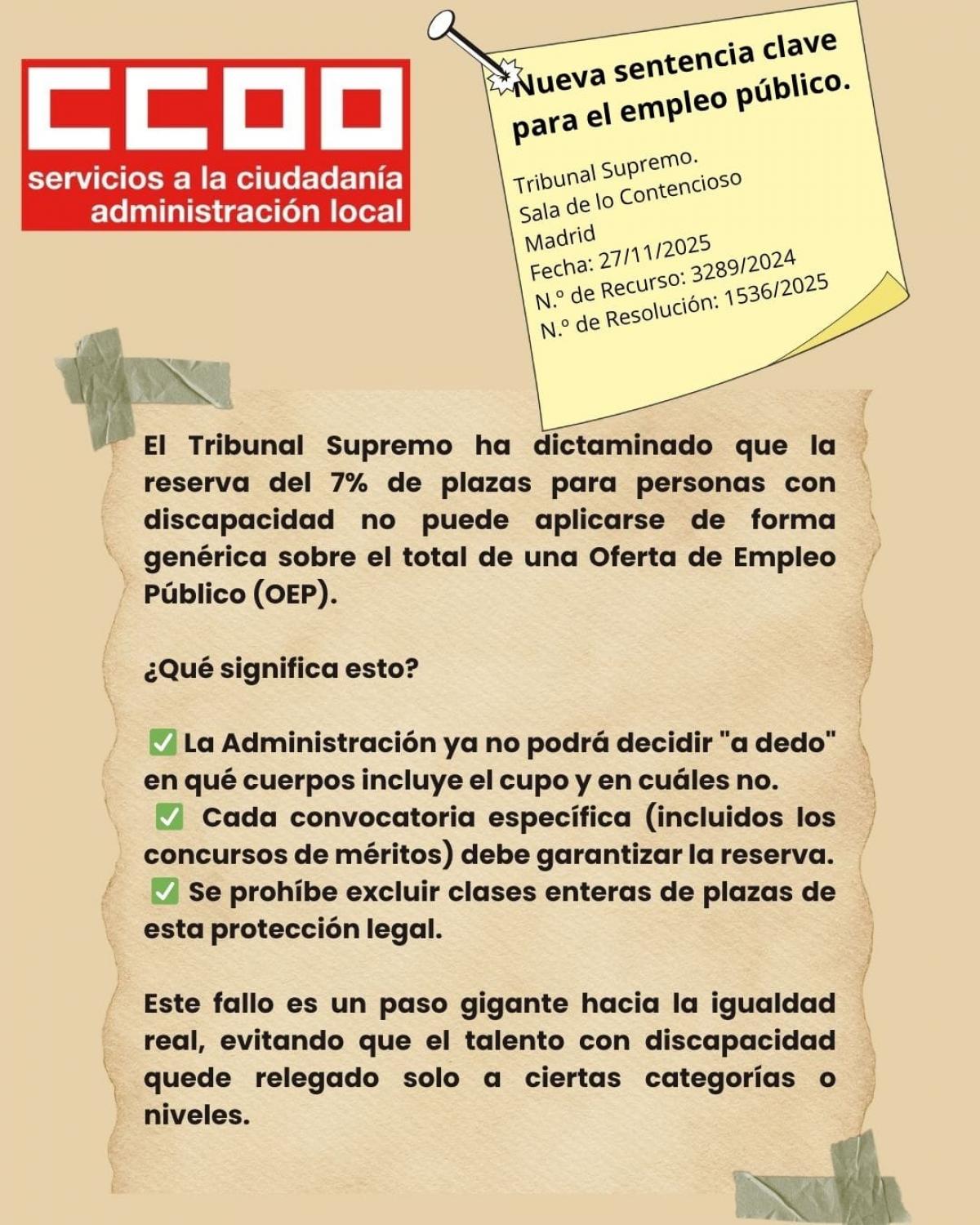 CCOO
servicios a la ciudadanía
administración local

Nueva sentencia clave para el empleo público.

Tribunal Supremo.
Sala de lo Contencioso
Madrid
Fecha: 27/11/2025
N.º de Recurso: 3289/2024
N.º de Resolución: 1536/2025

El Tribunal Supremo ha dictaminado que la reserva del 7% de plazas para personas con discapacidad no puede aplicarse de forma genérica sobre el total de una Oferta de Empleo Público (OEP).

¿Qué significa esto?

✅ La Administración ya no podrá decidir "a dedo" en qué cuerpos incluye el cupo y en cuáles no.
✅ Cada convocatoria específica (incluidos los concursos de méritos) debe garantizar la reserva.
✅ Se prohíbe excluir clases enteras de plazas de esta protección legal.

Este fallo es un paso gigante hacia la igualdad real, evitando que el talento con discapacidad quede relegado solo a ciertas categorías o niveles.